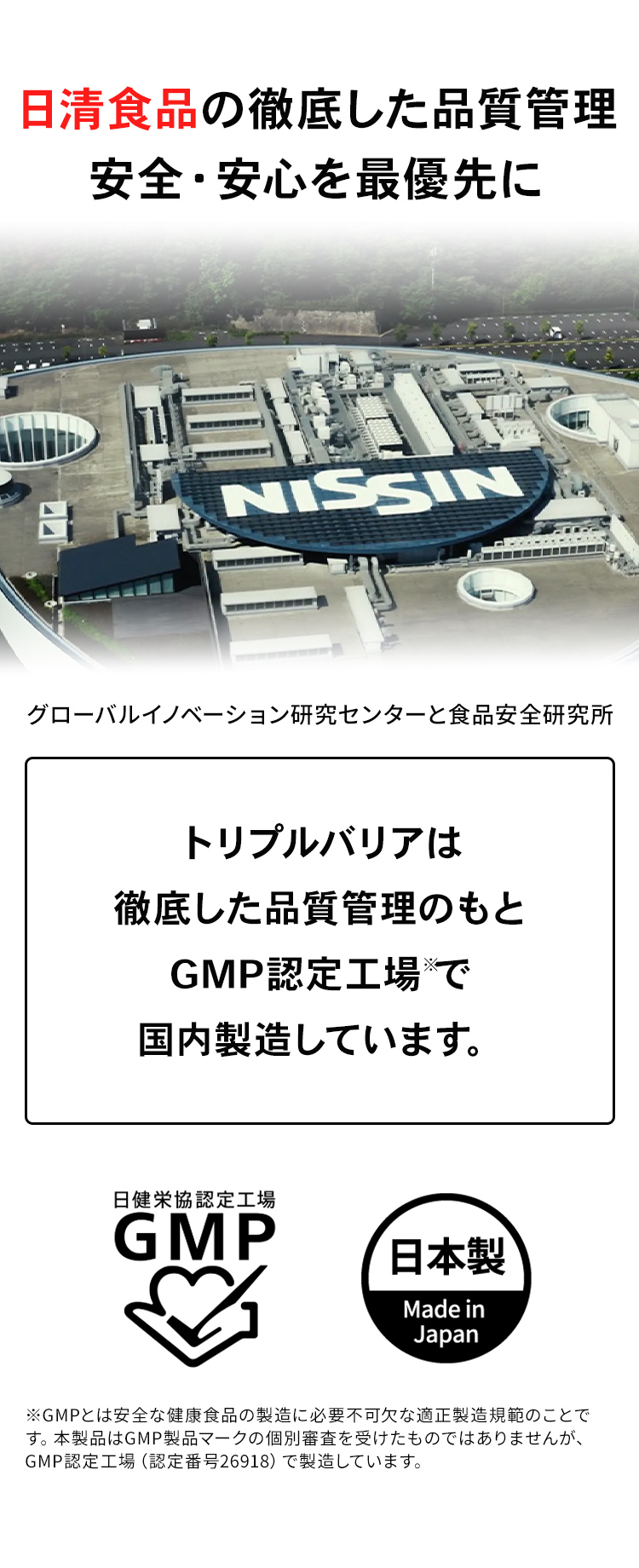 日清食品の徹底した品質管理
安全・安心を最優先に

NISSIN

グローバルイノベーション研究センターと食品安全研究所

トリプルバリアは
徹底した品質管理のもと
GMP認定工場※で
国内製造しています。

日健栄協認定工場
GMP

日本製
Made in Japan

※GMPとは安全な健康食品の製造に必要不可欠な適正製造規範のことです。本製品はGMP製品マークの個別審査を受けたものではありませんが、GMP認定工場（認定番号26918）で製造しています。